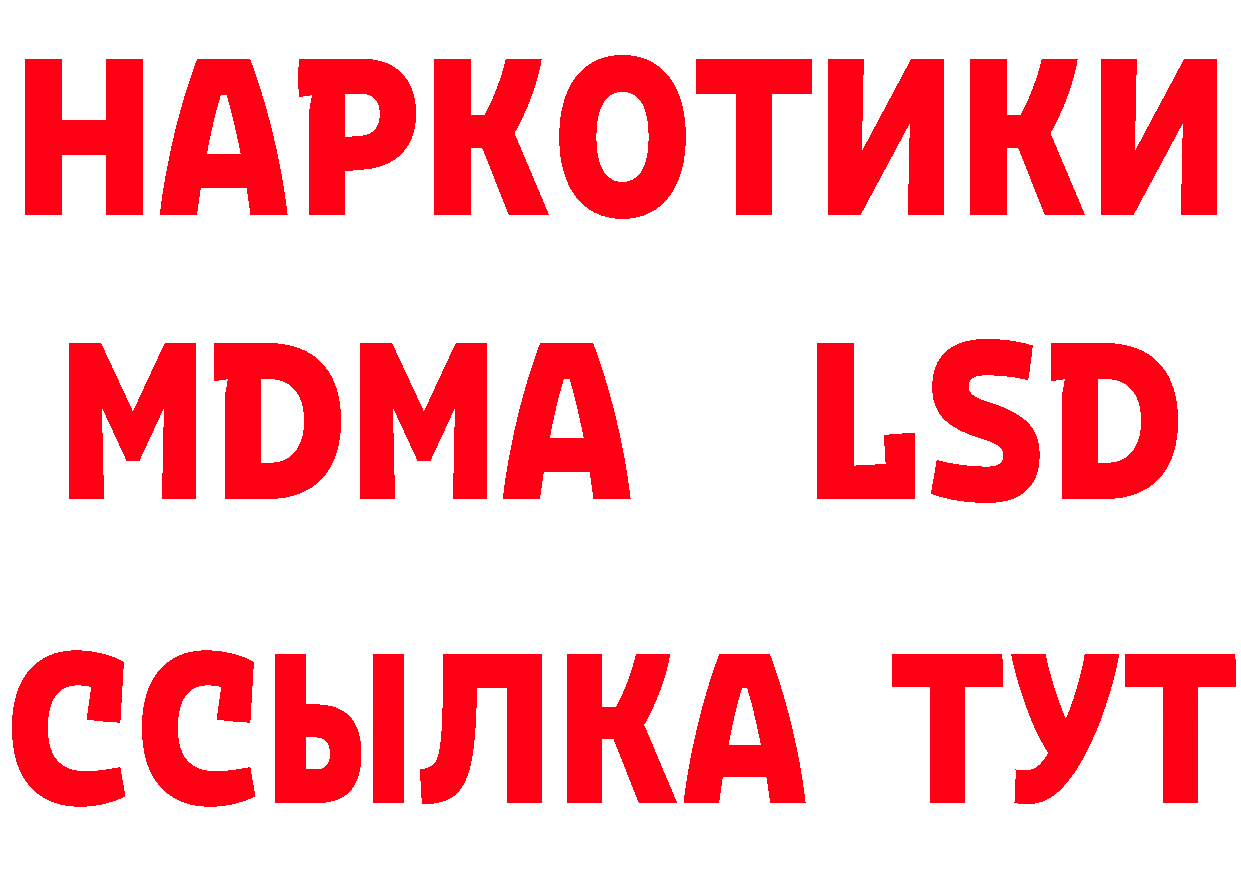 НАРКОТИКИ
MDMA LSD
ССЫЛКА ТУТ